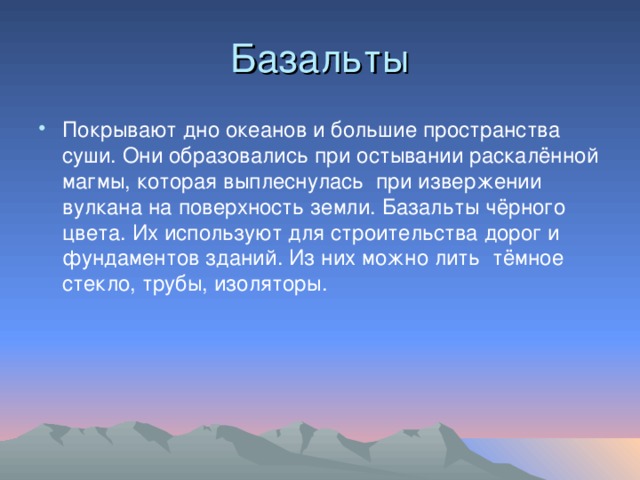 Базальты

• Покрывают дно океанов и большие пространства суши. Они образовались при остывании раскалённой магмы, которая выплеснулась при извержении вулкана на поверхность земли. Базальты чёрного цвета. Их используют для строительства дорог и фундаментов зданий. Из них можно лить тёмное стекло, трубы, изоляторы.